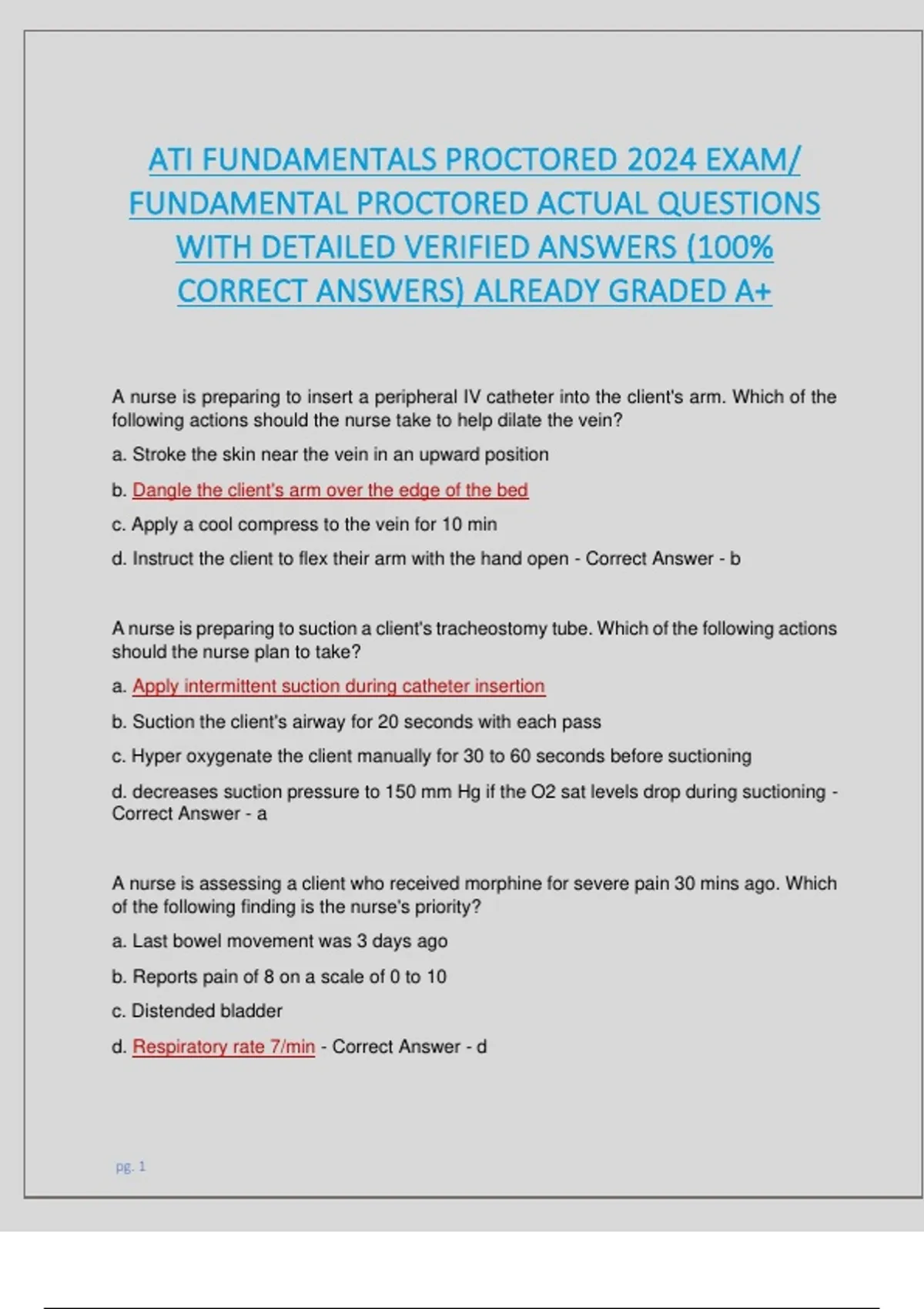 ATI FUNDAMENTALS PROCTORED 2024 EXAM/ FUNDAMENTAL PROCTORED ACTUAL QUESTIONS WITH DETAILED VERIFIED ANSWERS (100% CORRECT ANSWERS) ALREADY GRADED A+

A nurse is preparing to insert a peripheral IV catheter into the client's arm. Which of the following actions should the nurse take to help dilate the vein?

a. Stroke the skin near the vein in an upward position

b. Dangle the client's arm over the edge of the bed

c. Apply a cool compress to the vein for 10 min

d. Instruct the client to flex their arm with the hand open - Correct Answer - b

A nurse is preparing to suction a client's tracheostomy tube. Which of the following actions should the nurse plan to take?

a. Apply intermittent suction during catheter insertion

b. Suction the client's airway for 20 seconds with each pass

c. Hyper oxygenate the client manually for 30 to 60 seconds before suctioning

d. decreases suction pressure to 150 mm Hg if the O2 sat levels drop during suctioning - Correct Answer - a

A nurse is assessing a client who received morphine for severe pain 30 mins ago. Which of the following finding is the nurse's priority?

a. Last bowel movement was 3 days ago

b. Reports pain of 8 on a scale of 0 to 10

c. Distended bladder

d. Respiratory rate 7/min - Correct Answer - d

pg. 1